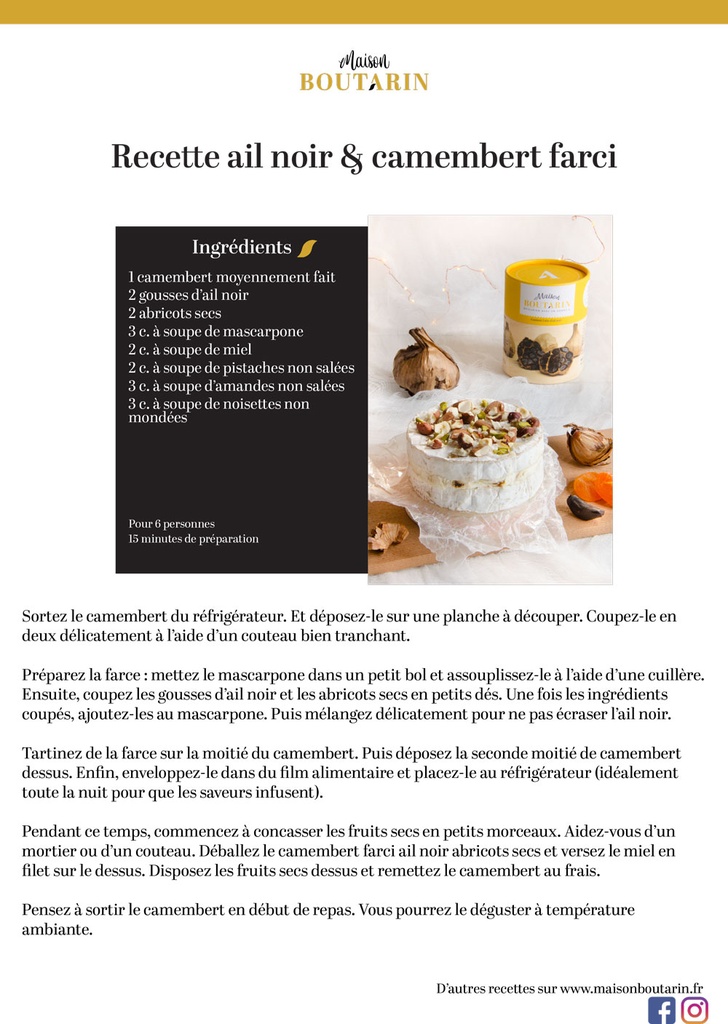 Maison
BOUTARIN

Recette ail noir & camembert farci

Ingrédients

1 camembert moyennement fait
2 gousses d'ail noir
2 abricots secs
3 c. à soupe de mascarpone
2 c. à soupe de miel
2 c. à soupe de pistaches non salées
3 c. à soupe d'amandes non salées
3 c. à soupe de noisettes non mondées

Pour 6 personnes
15 minutes de préparation

Maison
BOUTARIN

Sortez le camembert du réfrigérateur. Et déposez-le sur une planche à découper. Coupez-le en deux délicatement à l'aide d'un couteau bien tranchant.

Préparez la farce : mettez le mascarpone dans un petit bol et assouplissez-le à l'aide d'une cuillère. Ensuite, coupez les gousses d'ail noir et les abricots secs en petits dés. Une fois les ingrédients coupés, ajoutez-les au mascarpone. Puis mélangez délicatement pour ne pas écraser l'ail noir.

Tartinez de la farce sur la moitié du camembert. Puis déposez la seconde moitié de camembert dessus. Enfin, enveloppez-le dans du film alimentaire et placez-le au réfrigérateur (idéalement toute la nuit pour que les saveurs infusent).

Pendant ce temps, commencez à concasser les fruits secs en petits morceaux. Aidez-vous d'un mortier ou d'un couteau. Déballez le camembert farci ail noir abricots secs et versez le miel en filet sur le dessus. Disposez les fruits secs dessus et remettez le camembert au frais.

Pensez à sortir le camembert en début de repas. Vous pourrez le déguster à température ambiante.

D'autres recettes sur www.maisonboutarin.fr